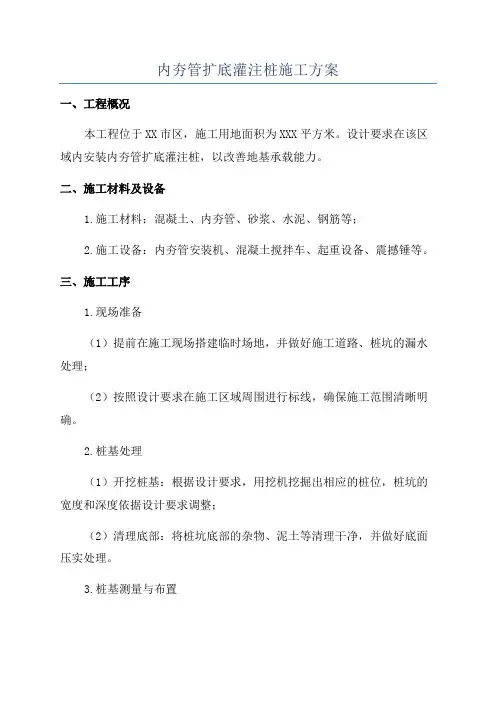 内夯管扩底灌注桩施工方案

一、工程概况

本工程位于XX市区，施工用地面积为XXX平方米。设计要求在该区域内安装内夯管扩底灌注桩，以改善地基承载能力。

二、施工材料及设备

1.施工材料：混凝土、内夯管、砂浆、水泥、钢筋等；

2.施工设备：内夯管安装机、混凝土搅拌车、起重设备、震撼锤等。

三、施工工序

1.现场准备

（1）提前在施工现场搭建临时场地，并做好施工道路、桩坑的漏水处理；

（2）按照设计要求在施工区域周围进行标线，确保施工范围清晰明确。

2.桩基处理

（1）开挖桩基：根据设计要求，用挖机挖掘出相应的桩位，桩坑的宽度和深度依据设计要求调整；

（2）清理底部：将桩坑底部的杂物、泥土等清理干净，并做好底面压实处理。

3.桩基测量与布置